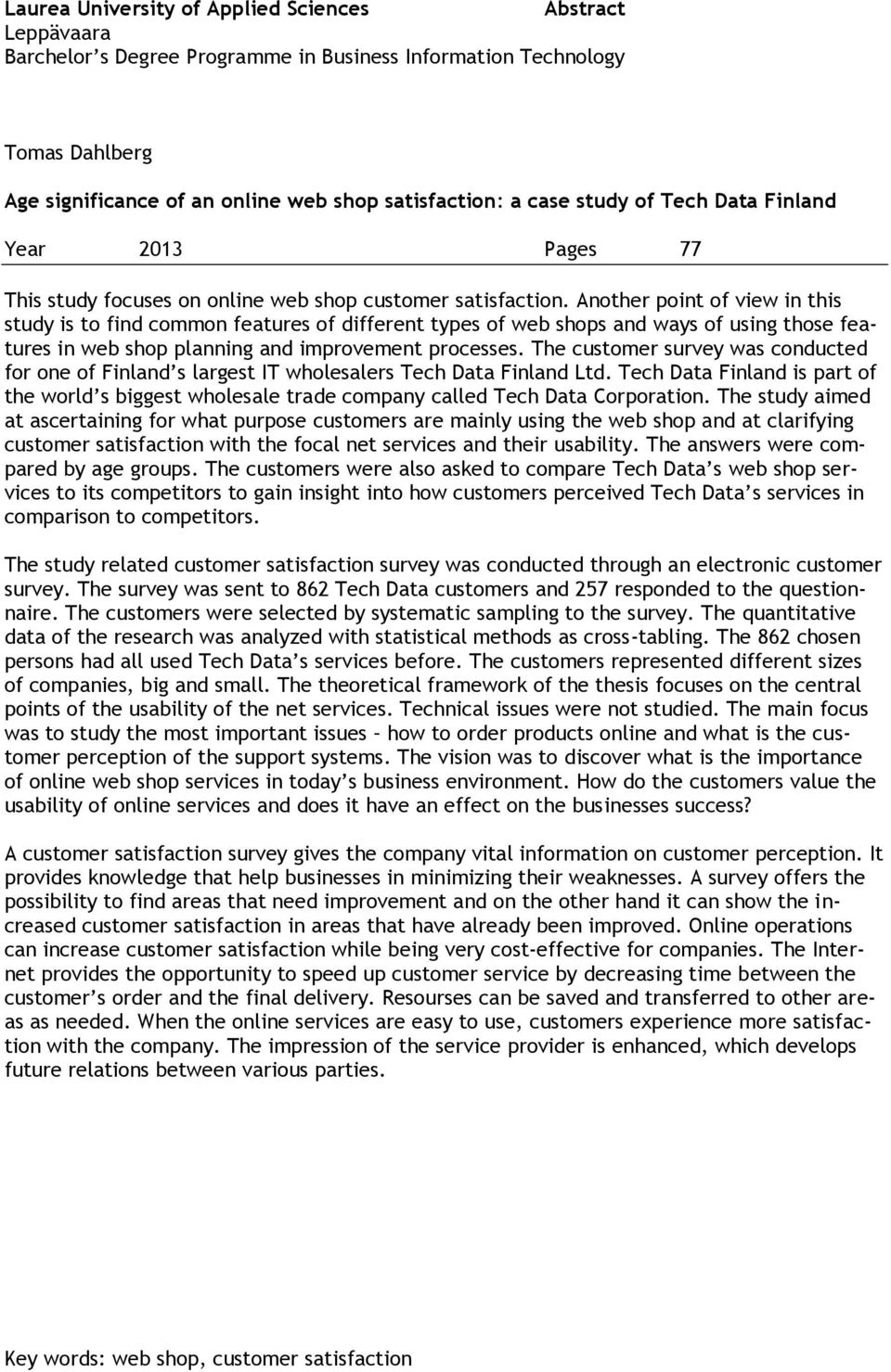 Laurea University of Applied Sciences Abstract
Leppävaara
Barchelor's Degree Programme in Business Information Technology

Tomas Dahlberg

Age significance of an online web shop satisfaction: a case study of Tech Data Finland

Year 2013 Pages 77

This study focuses on online web shop customer satisfaction. Another point of view in this study is to find common features of different types of web shops and ways of using those features in web shop planning and improvement processes. The customer survey was conducted for one of Finland's largest IT wholesalers Tech Data Finland Ltd. Tech Data Finland is part of the world's biggest wholesale trade company called Tech Data Corporation. The study aimed at ascertaining for what purpose customers are mainly using the web shop and at clarifying customer satisfaction with the focal net services and their usability. The answers were compared by age groups. The customers were also asked to compare Tech Data's web shop services to its competitors to gain insight into how customers perceived Tech Data's services in comparison to competitors.

The study related customer satisfaction survey was conducted through an electronic customer survey. The survey was sent to 862 Tech Data customers and 257 responded to the questionnaire. The customers were selected by systematic sampling to the survey. The quantitative data of the research was analyzed with statistical methods as cross-tabling. The 862 chosen persons had all used Tech Data's services before. The customers represented different sizes of companies, big and small. The theoretical framework of the thesis focuses on the central points of the usability of the net services. Technical issues were not studied. The main focus was to study the most important issues – how to order products online and what is the customer perception of the support systems. The vision was to discover what is the importance of online web shop services in today's business environment. How do the customers value the usability of online services and does it have an effect on the businesses success?

A customer satisfaction survey gives the company vital information on customer perception. It provides knowledge that help businesses in minimizing their weaknesses. A survey offers the possibility to find areas that need improvement and on the other hand it can show the increased customer satisfaction in areas that have already been improved. Online operations can increase customer satisfaction while being very cost-effective for companies. The Internet provides the opportunity to speed up customer service by decreasing time between the customer's order and the final delivery. Resourses can be saved and transferred to other areas as needed. When the online services are easy to use, customers experience more satisfaction with the company. The impression of the service provider is enhanced, which develops future relations between various parties.

Key words: web shop, customer satisfaction